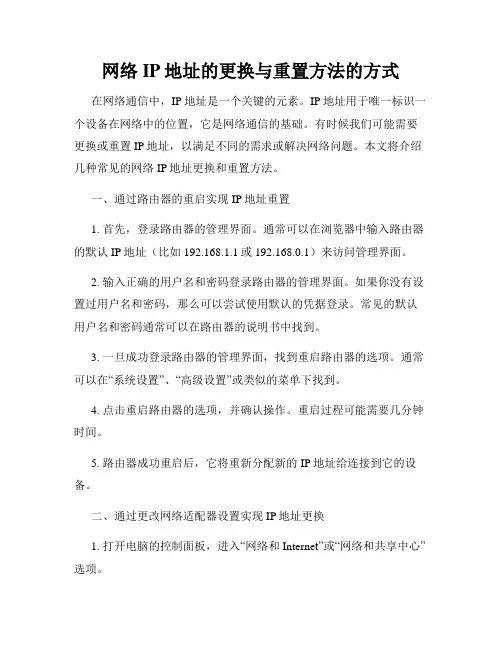 网络 IP 地址的更换与重置方法的方式

在网络通信中，IP 地址是一个关键的元素。IP 地址用于唯一标识一个设备在网络中的位置，它是网络通信的基础。有时候我们可能需要更换或重置 IP 地址，以满足不同的需求或解决网络问题。本文将介绍几种常见的网络 IP 地址更换和重置方法。

一、通过路由器的重启实现 IP 地址重置

1. 首先，登录路由器的管理界面。通常可以在浏览器中输入路由器的默认 IP 地址（比如 192.168.1.1 或 192.168.0.1）来访问管理界面。

2. 输入正确的用户名和密码登录路由器的管理界面。如果你没有设置过用户名和密码，那么可以尝试使用默认的凭据登录。常见的默认用户名和密码通常可以在路由器的说明书中找到。

3. 一旦成功登录路由器的管理界面，找到重启路由器的选项。通常可以在“系统设置”、“高级设置”或类似的菜单下找到。

4. 点击重启路由器的选项，并确认操作。重启过程可能需要几分钟时间。

5. 路由器成功重启后，它将重新分配新的 IP 地址给连接到它的设备。

二、通过更改网络适配器设置实现 IP 地址更换

1. 打开电脑的控制面板，进入“网络和 Internet”或“网络和共享中心”选项。